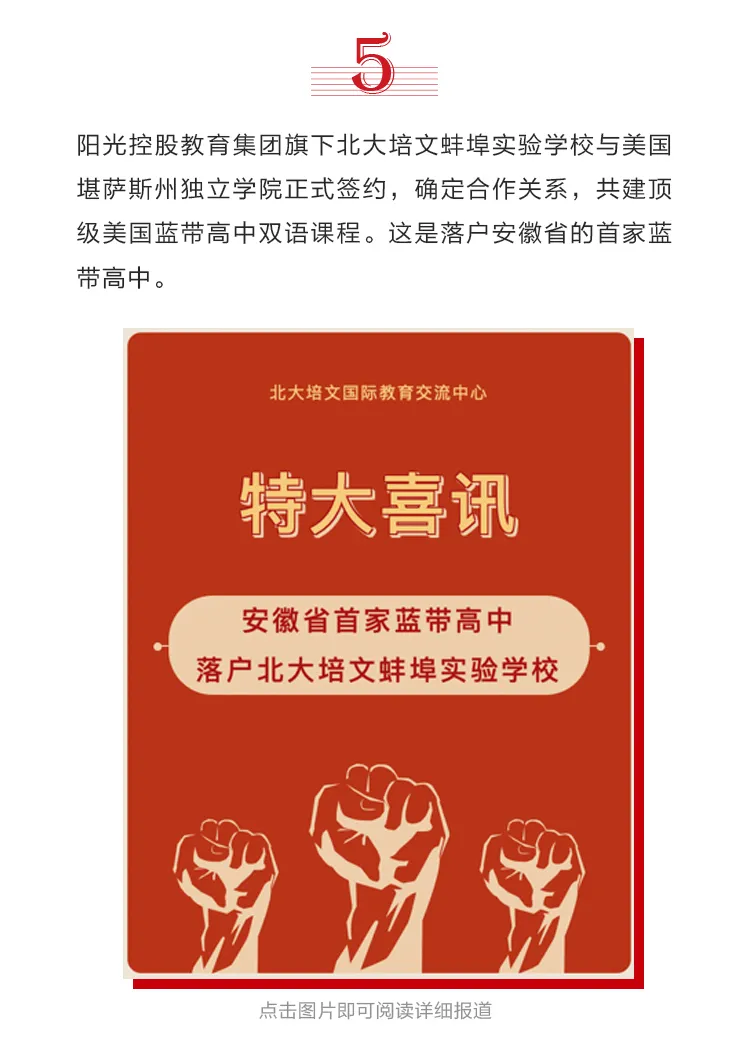 5

阳光控股教育集团旗下北大培文蚌埠实验学校与美国堪萨斯州独立学院正式签约，确定合作关系，共建顶级美国蓝带高中双语课程。这是落户安徽省的首家蓝带高中。

北大培文国际教育交流中心

特大喜讯

安徽省首家蓝带高中
落户北大培文蚌埠实验学校

点击图片即可阅读详细报道